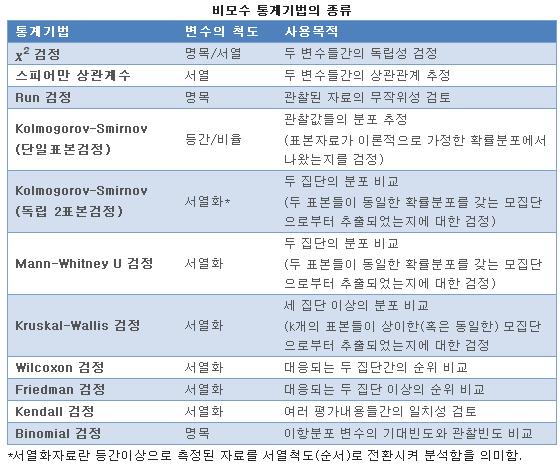 비모수 통계기법의 종류

| 통계기법 | 변수의 척도 | 사용목적 |
|---|---|---|
| $\chi^2$ 검정 | 명목/서열 | 두 변수들간의 독립성 검정 |
| 스피어만 상관계수 | 서열 | 두 변수들간의 상관관계 추정 |
| Run 검정 | 명목 | 관찰된 자료의 무작위성 검토 |
| Kolmogorov-Smirnov (단일표본검정) | 등간/비율 | 관찰값들의 분포 추정 (표본자료가 이론적으로 가정한 확률분포에서 나왔는지를 검정) |
| Kolmogorov-Smirnov (독립 2표본검정) | 서열화* | 두 집단의 분포 비교 (두 표본들이 동일한 확률분포를 갖는 모집단으로부터 추출되었는지에 대한 검정) |
| Mann-Whitney U 검정 | 서열화 | 두 집단의 분포 비교 (두 표본들이 동일한 확률분포를 갖는 모집단으로부터 추출되었는지에 대한 검정) |
| Kruskal-Wallis 검정 | 서열화 | 세 집단 이상의 분포 비교 (k개의 표본들이 상이한(혹은 동일한) 모집단으로부터 추출되었는지에 대한 검정 |
| Wilcoxon 검정 | 서열화 | 대응되는 두 집단간의 순위 비교 |
| Friedman 검정 | 서열화 | 대응되는 두 집단 이상의 순위 비교 |
| Kendall 검정 | 서열화 | 여러 평가내용들간의 일치성 검토 |
| Binomial 검정 | 명목 | 이항분포 변수의 기대빈도와 관찰빈도 비교 |

*서열화자료란 등간이상으로 측정된 자료를 서열척도(순서)로 전환시켜 분석함을 의미함.